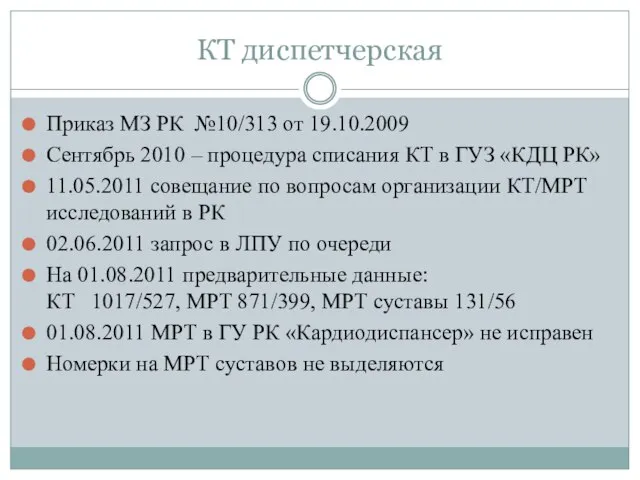 КТ диспетчерская

Приказ МЗ РК №10/313 от 19.10.2009

Сентябрь 2010 – процедура списания КТ в ГУЗ «КДЦ РК»

11.05.2011 совещание по вопросам организации КТ/МРТ исследований в РК

02.06.2011 запрос в ЛПУ по очереди

На 01.08.2011 предварительные данные:
КТ 1017/527, МРТ 871/399, МРТ суставы 131/56

01.08.2011 МРТ в ГУ РК «Кардиодиспансер» не исправен

Номерки на МРТ суставов не выделяются